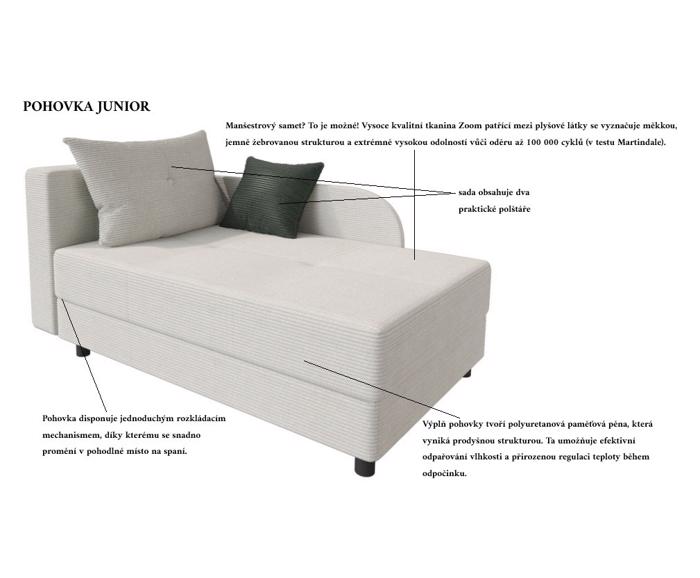 POHOVKA JUNIOR

Manšestrový samet? To je možné! Vysoce kvalitní tkanina Zoom patřící mezi plyšové látky se vyznačuje měkkou, jemně žebrovanou strukturou a extrémně vysokou odolností vůči oděru až 100 000 cyklů (v testu Martindale).

sada obsahuje dva praktické polštáře

Pohovka disponuje jednoduchým rozkládacím mechanismem, díky kterému se snadno promění v pohodlné místo na spaní.

Výplň pohovky tvoří polyuretanová paměťová pěna, která vyniká prodyšnou strukturou. Ta umožňuje efektivní odpařování vlhkosti a přirozenou regulaci teploty během odpočinku.